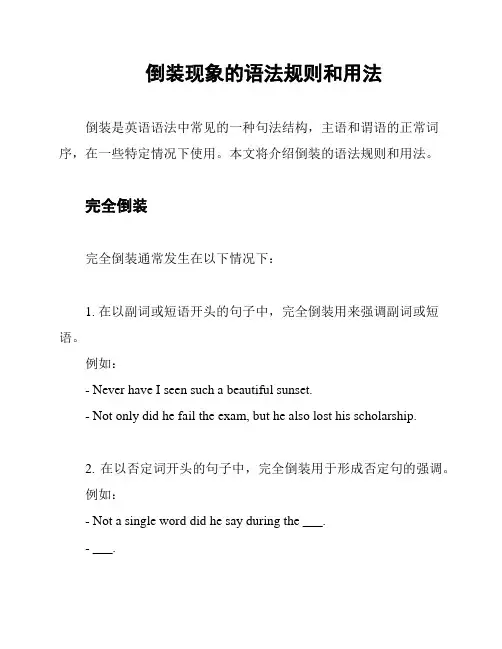 倒装现象的语法规则和用法

倒装是英语语法中常见的一种句法结构，主语和谓语的正常词序，在一些特定情况下使用。本文将介绍倒装的语法规则和用法。

完全倒装

完全倒装通常发生在以下情况下：

1. 在以副词或短语开头的句子中，完全倒装用来强调副词或短语。

例如：

- Never have I seen such a beautiful sunset.

- Not only did he fail the exam, but he also lost his scholarship.

2. 在以否定词开头的句子中，完全倒装用于形成否定句的强调。

例如：

- Not a single word did he say during the ___.

- ___.